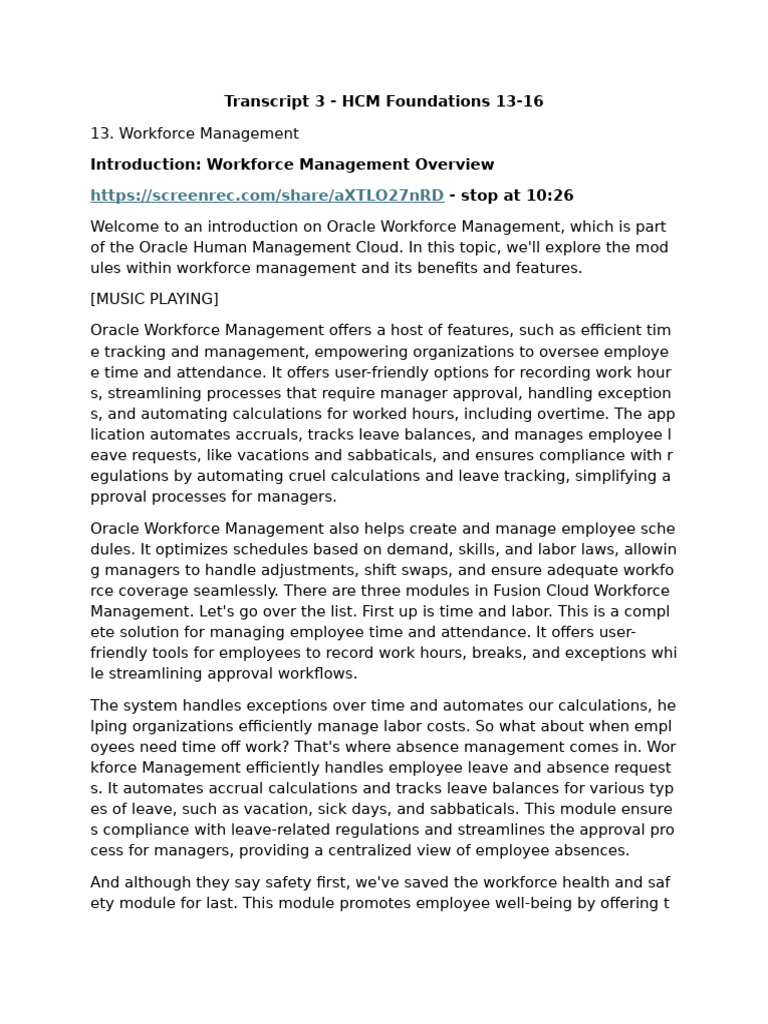 Transcript 3 - HCM Foundations 13-16

13. Workforce Management

Introduction: Workforce Management Overview

https://screenrec.com/share/aXTLO27nRD - stop at 10:26

Welcome to an introduction on Oracle Workforce Management, which is part of the Oracle Human Management Cloud. In this topic, we'll explore the mod ules within workforce management and its benefits and features.

[MUSIC PLAYING]

Oracle Workforce Management offers a host of features, such as efficient tim e tracking and management, empowering organizations to oversee employe e time and attendance. It offers user-friendly options for recording work hour s, streamlining processes that require manager approval, handling exception s, and automating calculations for worked hours, including overtime. The app lication automates accruals, tracks leave balances, and manages employee l eave requests, like vacations and sabbaticals, and ensures compliance with r egulations by automating cruel calculations and leave tracking, simplifying a pproval processes for managers.

Oracle Workforce Management also helps create and manage employee sche dules. It optimizes schedules based on demand, skills, and labor laws, allowin g managers to handle adjustments, shift swaps, and ensure adequate workfo rce coverage seamlessly. There are three modules in Fusion Cloud Workforce Management. Let's go over the list. First up is time and labor. This is a compl ete solution for managing employee time and attendance. It offers user-friendly tools for employees to record work hours, breaks, and exceptions whi le streamlining approval workflows.

The system handles exceptions over time and automates our calculations, he lping organizations efficiently manage labor costs. So what about when empl oyees need time off work? That's where absence management comes in. Wor kforce Management efficiently handles employee leave and absence request s. It automates accrual calculations and tracks leave balances for various typ es of leave, such as vacation, sick days, and sabbaticals. This module ensure s compliance with leave-related regulations and streamlines the approval pro cess for managers, providing a centralized view of employee absences.

And although they say safety first, we've saved the workforce health and saf ety module for last. This module promotes employee well-being by offering t